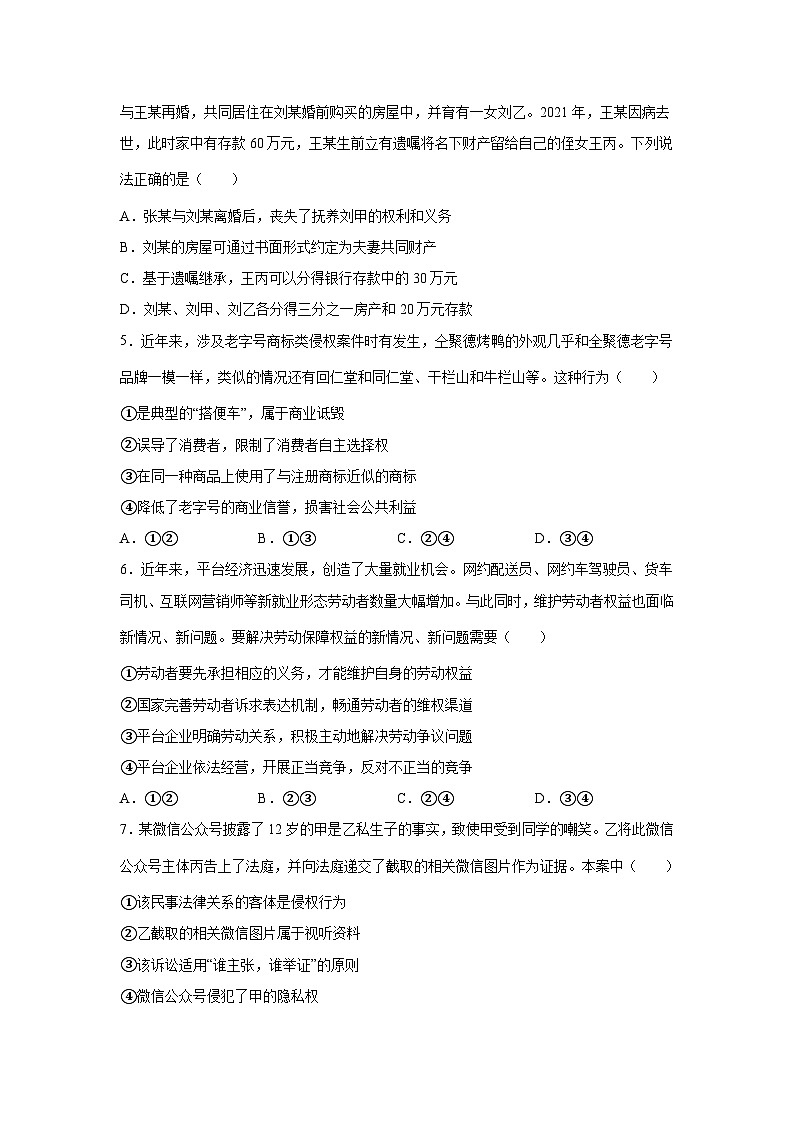 与王某再婚，共同居住在刘某婚前购买的房屋中，并育有一女刘乙。2021年，王某因病去世，此时家中有存款60万元，王某生前立有遗嘱将名下财产留给自己的侄女王丙。下列说法正确的是（　　）

A．张某与刘某离婚后，丧失了抚养刘甲的权利和义务

B．刘某的房屋可通过书面形式约定为夫妻共同财产

C．基于遗嘱继承，王丙可以分得银行存款中的30万元

D．刘某、刘甲、刘乙各分得三分之一房产和20万元存款

5．近年来，涉及老字号商标类侵权案件时有发生，仝聚德烤鸭的外观几乎和全聚德老字号品牌一模一样，类似的情况还有回仁堂和同仁堂、干栏山和牛栏山等。这种行为（　　）

①是典型的“搭便车”，属于商业诋毁

②误导了消费者，限制了消费者自主选择权

③在同一种商品上使用了与注册商标近似的商标

④降低了老字号的商业信誉，损害社会公共利益

A．①②　　B．①③　　C．②④　　D．③④

6．近年来，平台经济迅速发展，创造了大量就业机会。网约配送员、网约车驾驶员、货车司机、互联网营销师等新就业形态劳动者数量大幅增加。与此同时，维护劳动者权益也面临新情况、新问题。要解决劳动保障权益的新情况、新问题需要（　　）

①劳动者要先承担相应的义务，才能维护自身的劳动权益

②国家完善劳动者诉求表达机制，畅通劳动者的维权渠道

③平台企业明确劳动关系，积极主动地解决劳动争议问题

④平台企业依法经营，开展正当竞争，反对不正当的竞争

A．①②　　B．②③　　C．②④　　D．③④

7．某微信公众号披露了12岁的甲是乙私生子的事实，致使甲受到同学的嘲笑。乙将此微信公众号主体丙告上了法庭，并向法庭递交了截取的相关微信图片作为证据。本案中（　　）

①该民事法律关系的客体是侵权行为

②乙截取的相关微信图片属于视听资料

③该诉讼适用“谁主张，谁举证”的原则

④微信公众号侵犯了甲的隐私权